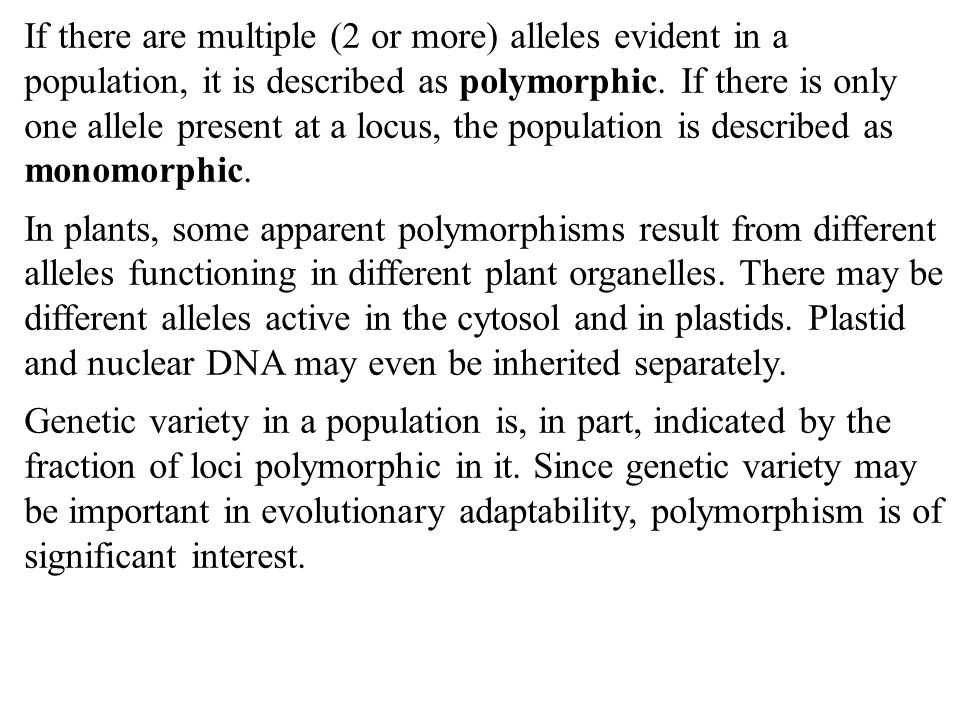 If there are multiple (2 or more) alleles evident in a population, it is described as polymorphic. If there is only one allele present at a locus, the population is described as monomorphic.

In plants, some apparent polymorphisms result from different alleles functioning in different plant organelles. There may be different alleles active in the cytosol and in plastids. Plastid and nuclear DNA may even be inherited separately.

Genetic variety in a population is, in part, indicated by the fraction of loci polymorphic in it. Since genetic variety may be important in evolutionary adaptability, polymorphism is of significant interest.